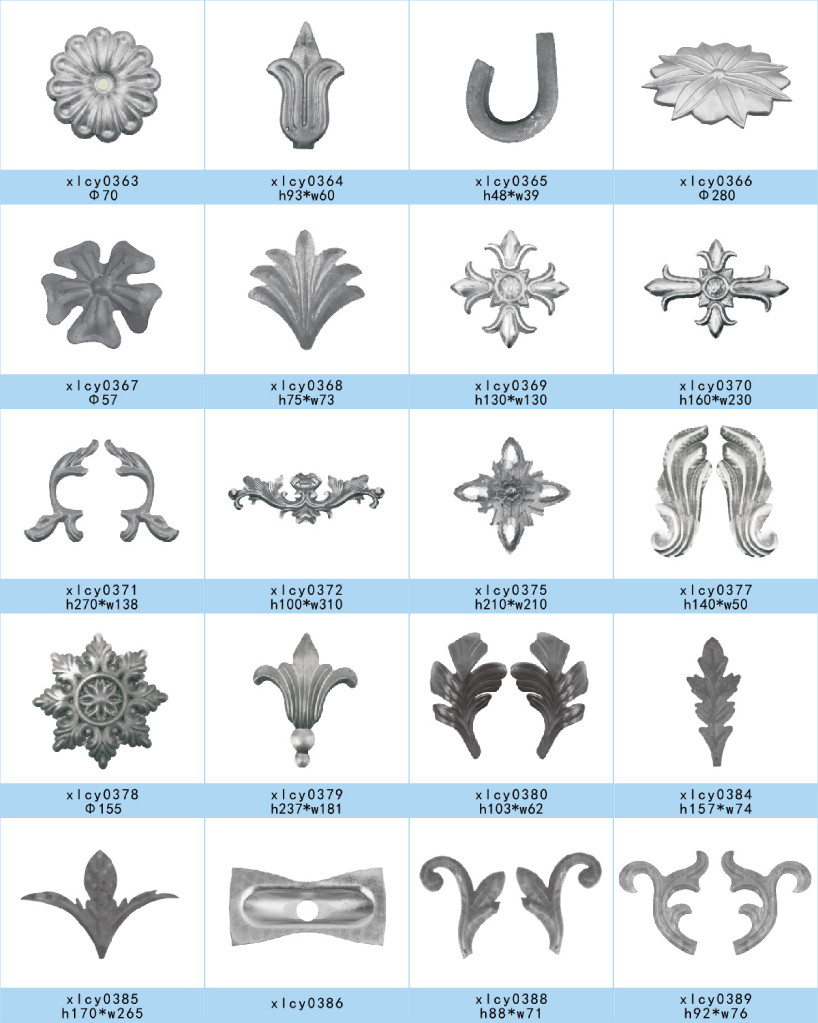 xlcy0363
Φ70

xlcy0364
h93*w60

xlcy0365
h48*w39

xlcy0366
Φ280

xlcy0367
Φ57

xlcy0368
h75*w73

xlcy0369
h130*w130

xlcy0370
h160*w230

xlcy0371
h270*w138

xlcy0372
h100*w310

xlcy0375
h210*w210

xlcy0377
h140*w50

xlcy0378
Φ155

xlcy0379
h237*w181

xlcy0380
h103*w62

xlcy0384
h157*w74

xlcy0385
h170*w265

xlcy0386

xlcy0388
h88*w71

xlcy0389
h92*w76